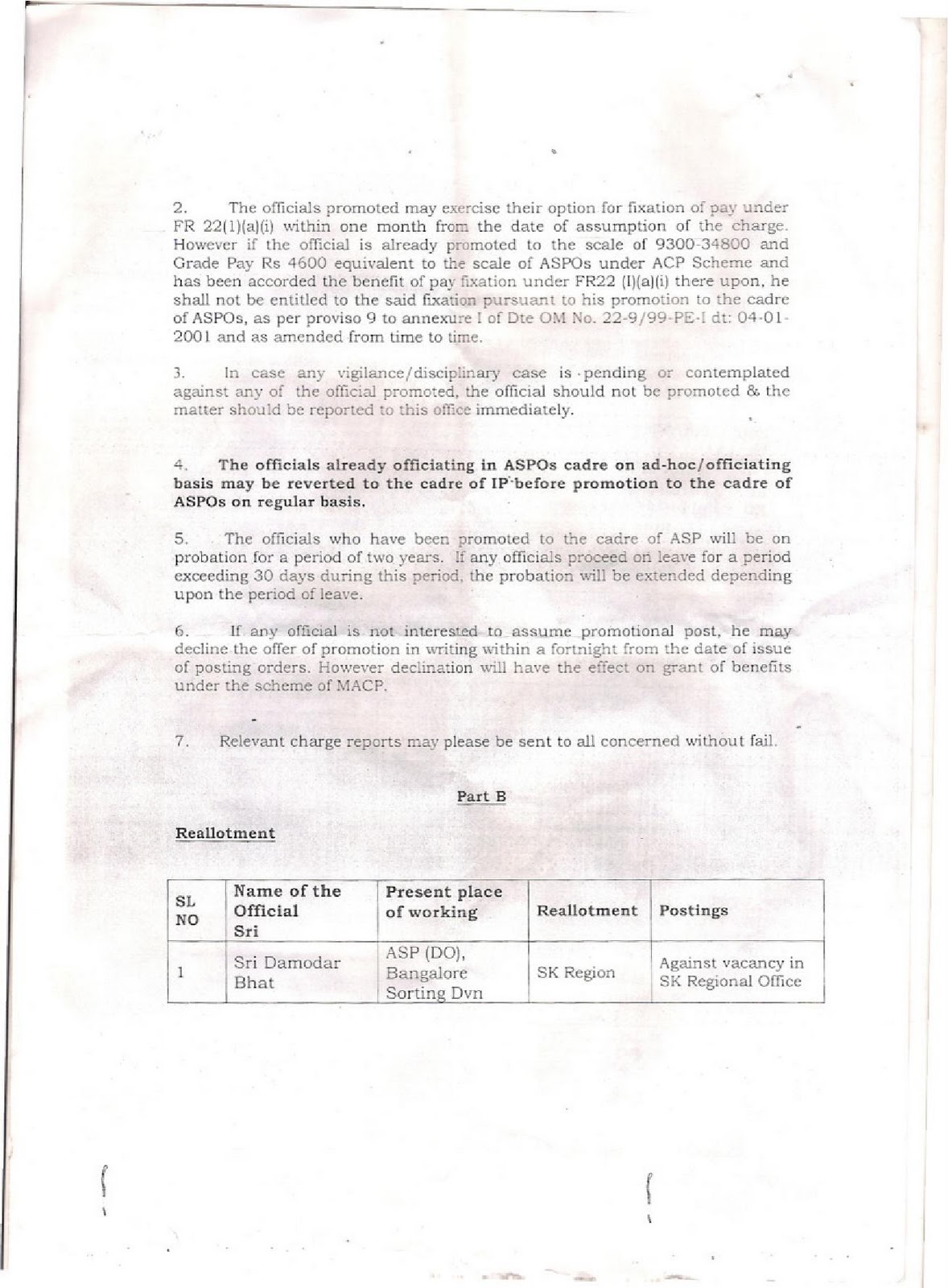 2. The officials promoted may exercise their option for fixation of pay under FR 22(1)(a)(i) within one month from the date of assumption of the charge. However if the official is already promoted to the scale of 9300-34800 and Grade Pay Rs 4600 equivalent to the scale of ASPOs under ACP Scheme and has been accorded the benefit of pay fixation under FR22 (I)(a)(i) there upon, he shall not be entitled to the said fixation pursuant to his promotion to the cadre of ASPOs, as per proviso 9 to annexure I of Dte OM No. 22-9/99-PE-I dt: 04-01-2001 and as amended from time to time.

3. In case any vigilance/disciplinary case is pending or contemplated against any of the official promoted, the official should not be promoted & the matter should be reported to this office immediately.

4. The officials already officiating in ASPOs cadre on ad-hoc/officiating basis may be reverted to the cadre of IP before promotion to the cadre of ASPOs on regular basis.

5. The officials who have been promoted to the cadre of ASP will be on probation for a period of two years. If any officials proceed on leave for a period exceeding 30 days during this period, the probation will be extended depending upon the period of leave.

6. If any official is not interested to assume promotional post, he may decline the offer of promotion in writing within a fortnight from the date of issue of posting orders. However declination will have the effect on grant of benefits under the scheme of MACP.

7. Relevant charge reports may please be sent to all concerned without fail.

Part B

Reallotment

| SL NO | Name of the Official Sri | Present place of working | Reallotment | Postings |
|---|---|---|---|---|
| 1 | Sri Damodar Bhat | ASP (DO), Bangalore Sorting Dvn | SK Region | Against vacancy in SK Regional Office |